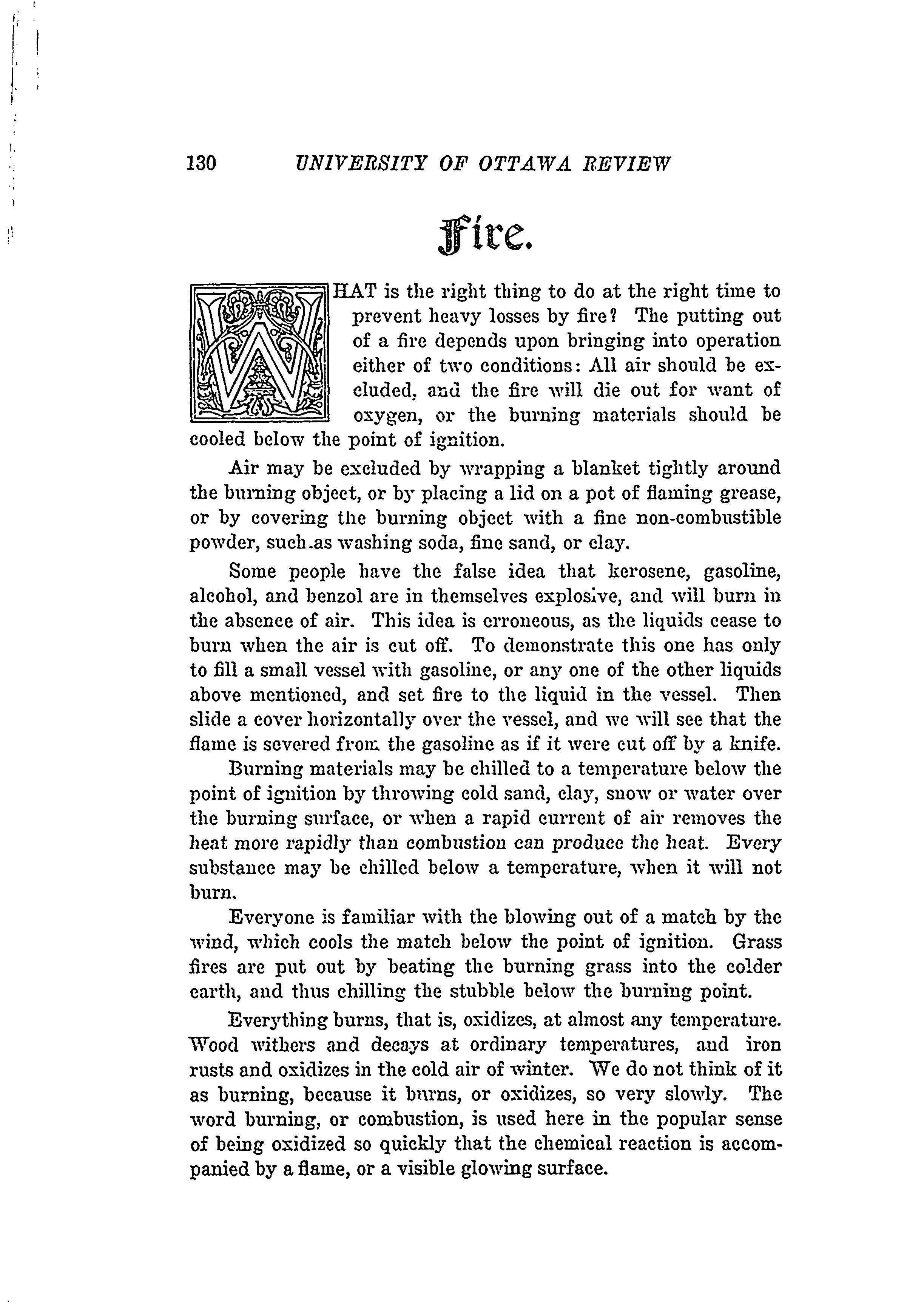 130 UNIVERSITY OF OTTAWA REVIEW

Fire.

WHAT is the right thing to do at the right time to prevent heavy losses by fire? The putting out of a fire depends upon bringing into operation either of two conditions: All air should be excluded, and the fire will die out for want of oxygen, or the burning materials should be cooled below the point of ignition.

Air may be excluded by wrapping a blanket tightly around the burning object, or by placing a lid on a pot of flaming grease, or by covering the burning object with a fine non-combustible powder, such as washing soda, fine sand, or clay.

Some people have the false idea that kerosene, gasoline, alcohol, and benzol are in themselves explosive, and will burn in the absence of air. This idea is erroneous, as the liquids cease to burn when the air is cut off. To demonstrate this one has only to fill a small vessel with gasoline, or any one of the other liquids above mentioned, and set fire to the liquid in the vessel. Then slide a cover horizontally over the vessel, and we will see that the flame is severed from the gasoline as if it were cut off by a knife.

Burning materials may be chilled to a temperature below the point of ignition by throwing cold sand, clay, snow or water over the burning surface, or when a rapid current of air removes the heat more rapidly than combustion can produce the heat. Every substance may be chilled below a temperature, when it will not burn.

Everyone is familiar with the blowing out of a match by the wind, which cools the match below the point of ignition. Grass fires are put out by beating the burning grass into the colder earth, and thus chilling the stubble below the burning point.

Everything burns, that is, oxidizes, at almost any temperature. Wood withers and decays at ordinary temperatures, and iron rusts and oxidizes in the cold air of winter. We do not think of it as burning, because it burns, or oxidizes, so very slowly. The word burning, or combustion, is used here in the popular sense of being oxidized so quickly that the chemical reaction is accompanied by a flame, or a visible glowing surface.